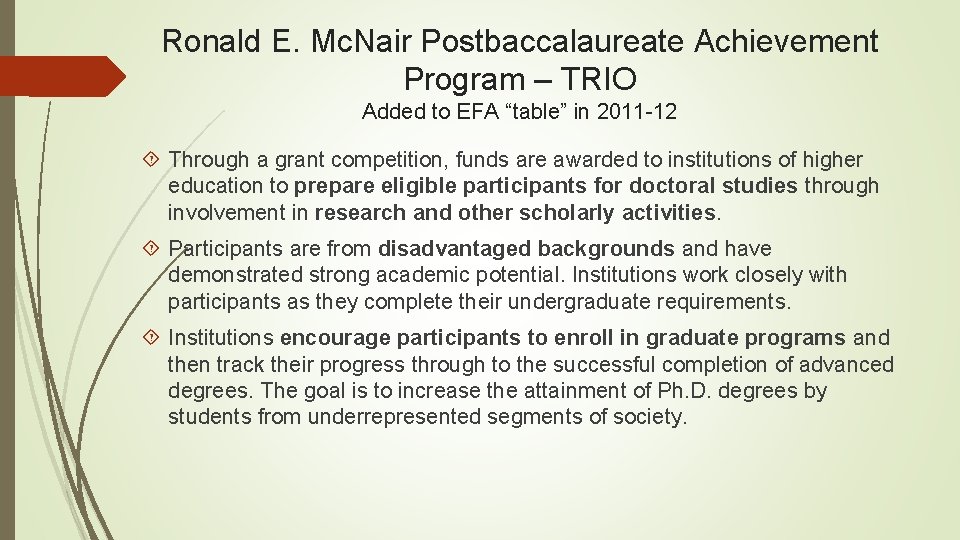 Ronald E. McNair Postbaccalaureate Achievement Program – TRIO

Added to EFA “table” in 2011-12

Through a grant competition, funds are awarded to institutions of higher education to prepare eligible participants for doctoral studies through involvement in research and other scholarly activities.

Participants are from disadvantaged backgrounds and have demonstrated strong academic potential. Institutions work closely with participants as they complete their undergraduate requirements.

Institutions encourage participants to enroll in graduate programs and then track their progress through to the successful completion of advanced degrees. The goal is to increase the attainment of Ph.D. degrees by students from underrepresented segments of society.